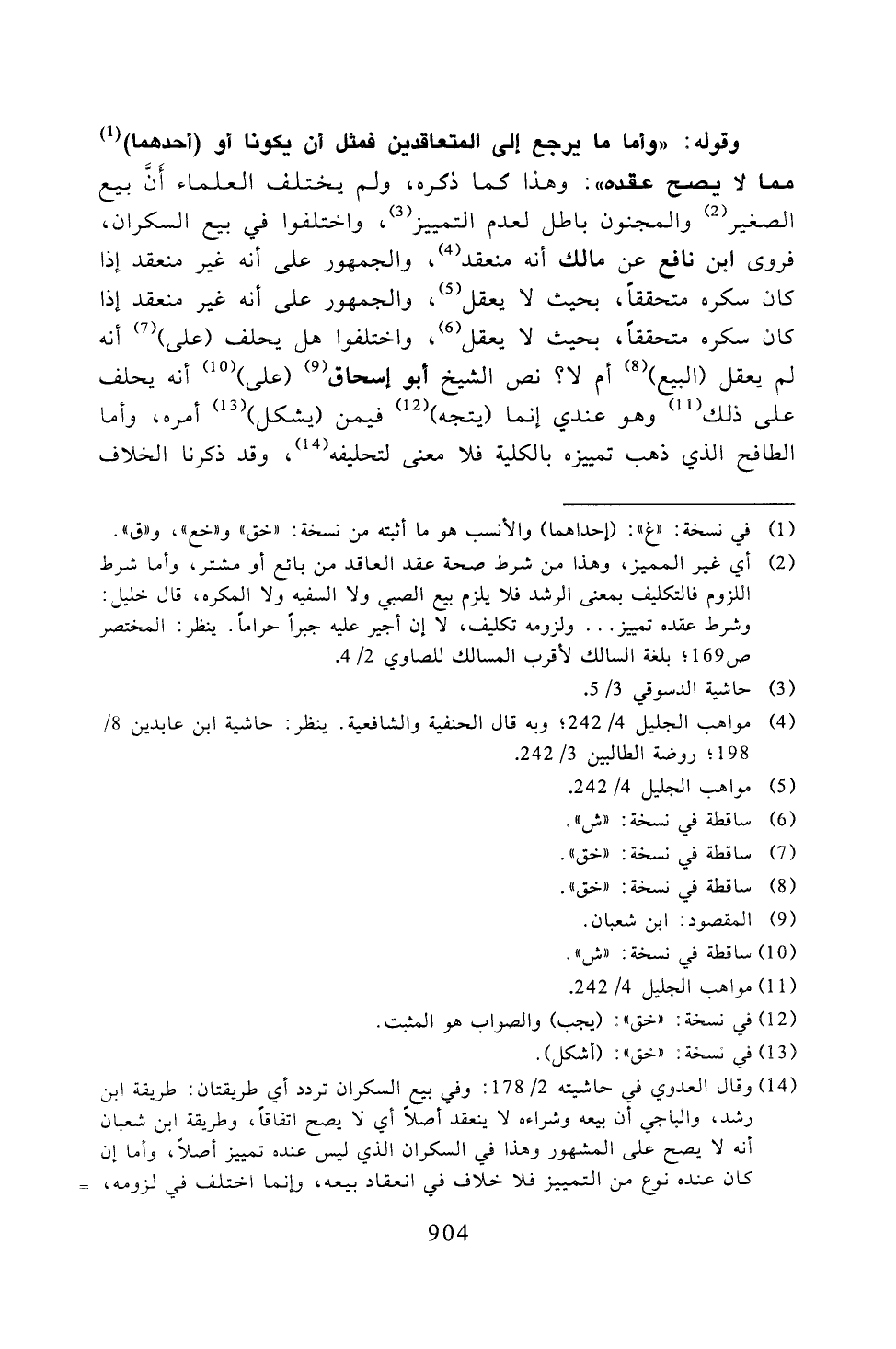 وقوله: «وأما ما يرجع إلى المتعاقدين فمثل أن يكونا أو (أحدهما)$^{(1)}$ مما لا يصح عقده»: وهذا كما ذكره، ولم يختلف العلماء أنَّ بيع الصغير$^{(2)}$ والمجنون باطل لعدم التمييز$^{(3)}$، واختلفوا في بيع السكران، فروى ابن نافع عن مالك أنه منعقد$^{(4)}$، والجمهور على أنه غير منعقد إذا كان سكره متحققاً، بحيث لا يعقل$^{(5)}$، والجمهور على أنه غير منعقد إذا كان سكره متحققاً، بحيث لا يعقل$^{(6)}$، واختلفوا هل يحلف (على)$^{(7)}$ أنه لم يعقل (البيع)$^{(8)}$ أم لا؟ نص الشيخ أبو إسحاق$^{(9)}$ (على)$^{(10)}$ أنه يحلف على ذلك$^{(11)}$ وهو عندي إنما (يتجه)$^{(12)}$ فيمن (يشكل)$^{(13)}$ أمره، وأما الطافح الذي ذهب تمييزه بالكلية فلا معنى لتحليفه$^{(14)}$، وقد ذكرنا الخلاف

(1) في نسخة: «غ»: (إحداهما) والأنسب هو ما أثبته من نسخة: «خق» و«خع»، و«ق».
(2) أي غير المميز، وهذا من شرط صحة عقد العاقد من بائع أو مشتر، وأما شرط اللزوم فالتكليف بمعنى الرشد فلا يلزم بيع الصبي ولا السفيه ولا المكره، قال خليل: وشرط عقده تمييز... ولزومه تكليف، لا إن أجبر عليه جبراً حراماً. ينظر: المختصر ص169؛ بلغة السالك لأقرب المسالك للصاوي 2/ 4.
(3) حاشية الدسوقي 3/ 5.
(4) مواهب الجليل 4/ 242؛ وبه قال الحنفية والشافعية. ينظر: حاشية ابن عابدين 8/ 198؛ روضة الطالبين 3/ 242.
(5) مواهب الجليل 4/ 242.
(6) ساقطة في نسخة: «ش».
(7) ساقطة في نسخة: «خق».
(8) ساقطة في نسخة: «خق».
(9) المقصود: ابن شعبان.
(10) ساقطة في نسخة: «ش».
(11) مواهب الجليل 4/ 242.
(12) في نسخة: «خق»: (يجب) والصواب هو المثبت.
(13) في نسخة: «خق»: (أشكل).
(14) وقال العدوي في حاشيته 2/ 178: وفي بيع السكران تردد أي طريقتان: طريقة ابن رشد، والباجي أن بيعه وشراءه لا ينعقد أصلاً أي لا يصح اتفاقاً، وطريقة ابن شعبان أنه لا يصح على المشهور وهذا في السكران الذي ليس عنده تمييز أصلاً، وأما إن كان عنده نوع من التمييز فلا خلاف في انعقاد بيعه، وإنما اختلف في لزومه، =

904